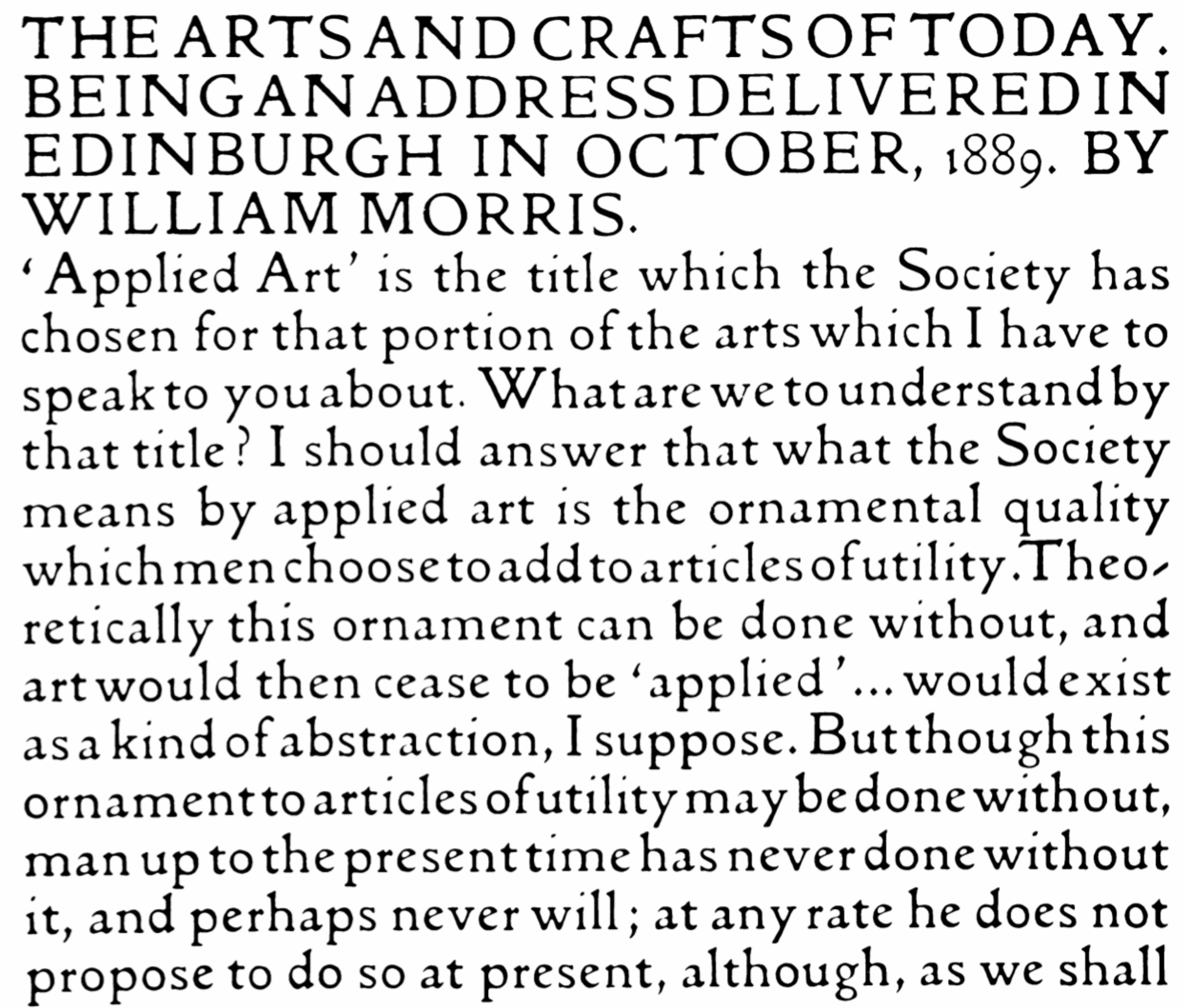 THE ARTS AND CRAFTS OF TODAY. BEING AN ADDRESS DELIVERED IN EDINBURGH IN OCTOBER, 1889. BY WILLIAM MORRIS.

'Applied Art' is the title which the Society has chosen for that portion of the arts which I have to speak to you about. What are we to understand by that title? I should answer that what the Society means by applied art is the ornamental quality which men choose to add to articles of utility. Theoretically this ornament can be done without, and art would then cease to be 'applied'... would exist as a kind of abstraction, I suppose. But though this ornament to articles of utility may be done without, man up to the present time has never done without it, and perhaps never will; at any rate he does not propose to do so at present, although, as we shall